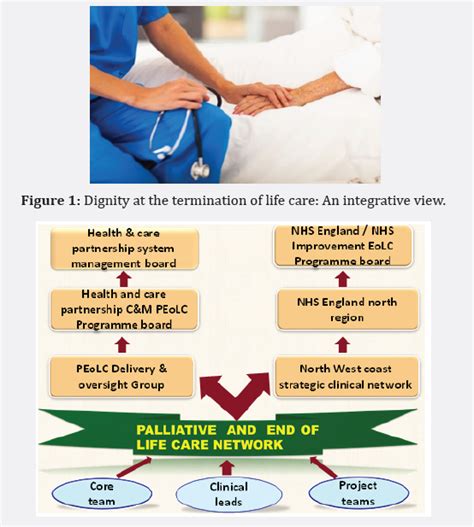 Figure 1: Dignity at the termination of life care: An integrative view.

Health & care partnership system management board

Health and care partnership C&M PEoLC Programme board

PEoLC Delivery & oversight Group

NHS England / NHS Improvement EoLC Programme board

NHS England north region

North West coast strategic clinical network

PALLIATIVE AND END OF LIFE CARE NETWORK

Core team

Clinical leads

Project teams